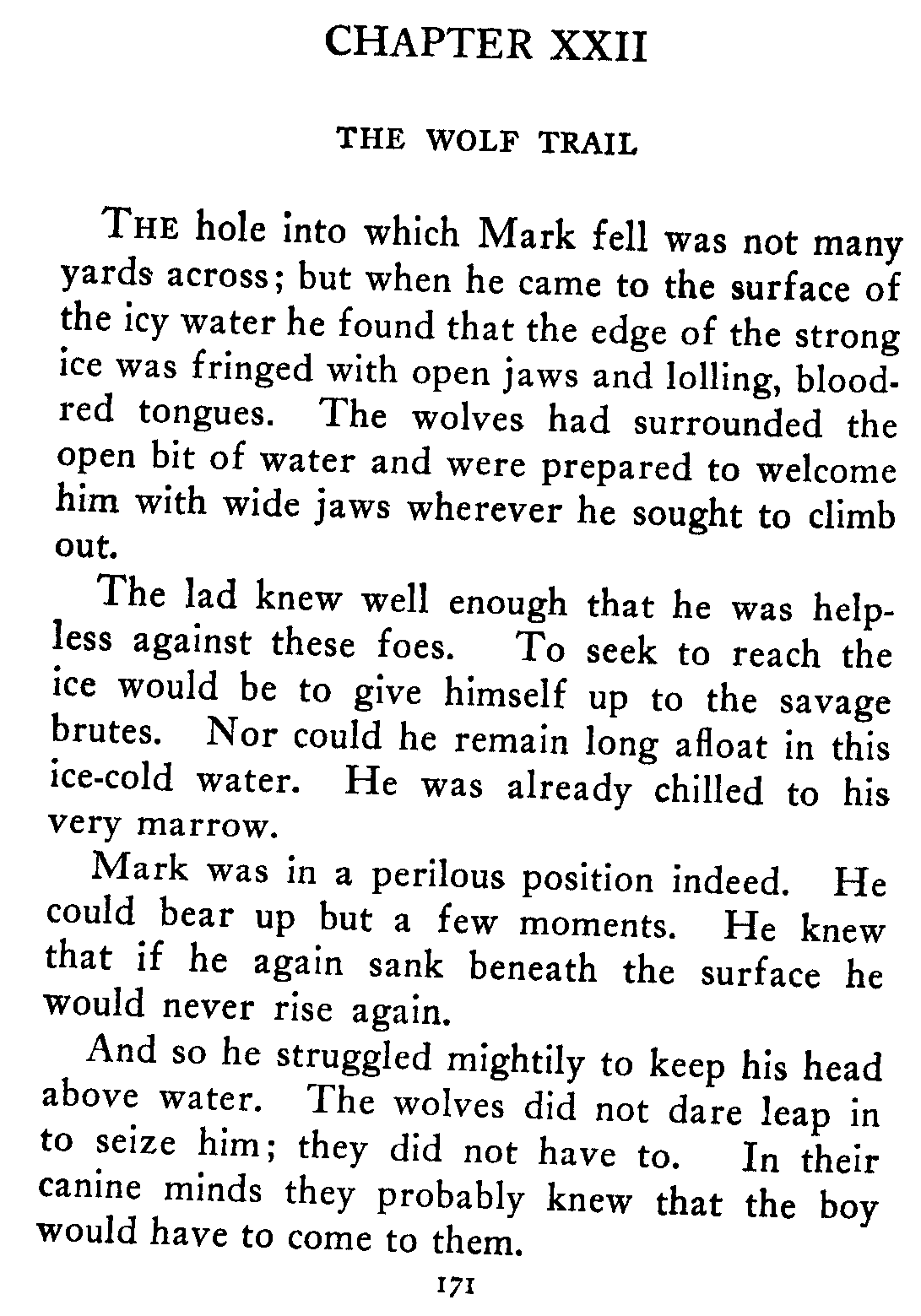 CHAPTER XXII

THE WOLF TRAIL

THE hole into which Mark fell was not many yards across; but when he came to the surface of the icy water he found that the edge of the strong ice was fringed with open jaws and lolling, blood-red tongues. The wolves had surrounded the open bit of water and were prepared to welcome him with wide jaws wherever he sought to climb out.

The lad knew well enough that he was helpless against these foes. To seek to reach the ice would be to give himself up to the savage brutes. Nor could he remain long afloat in this ice-cold water. He was already chilled to his very marrow.

Mark was in a perilous position indeed. He could bear up but a few moments. He knew that if he again sank beneath the surface he would never rise again.

And so he struggled mightily to keep his head above water. The wolves did not dare leap in to seize him; they did not have to. In their canine minds they probably knew that the boy would have to come to them.

171